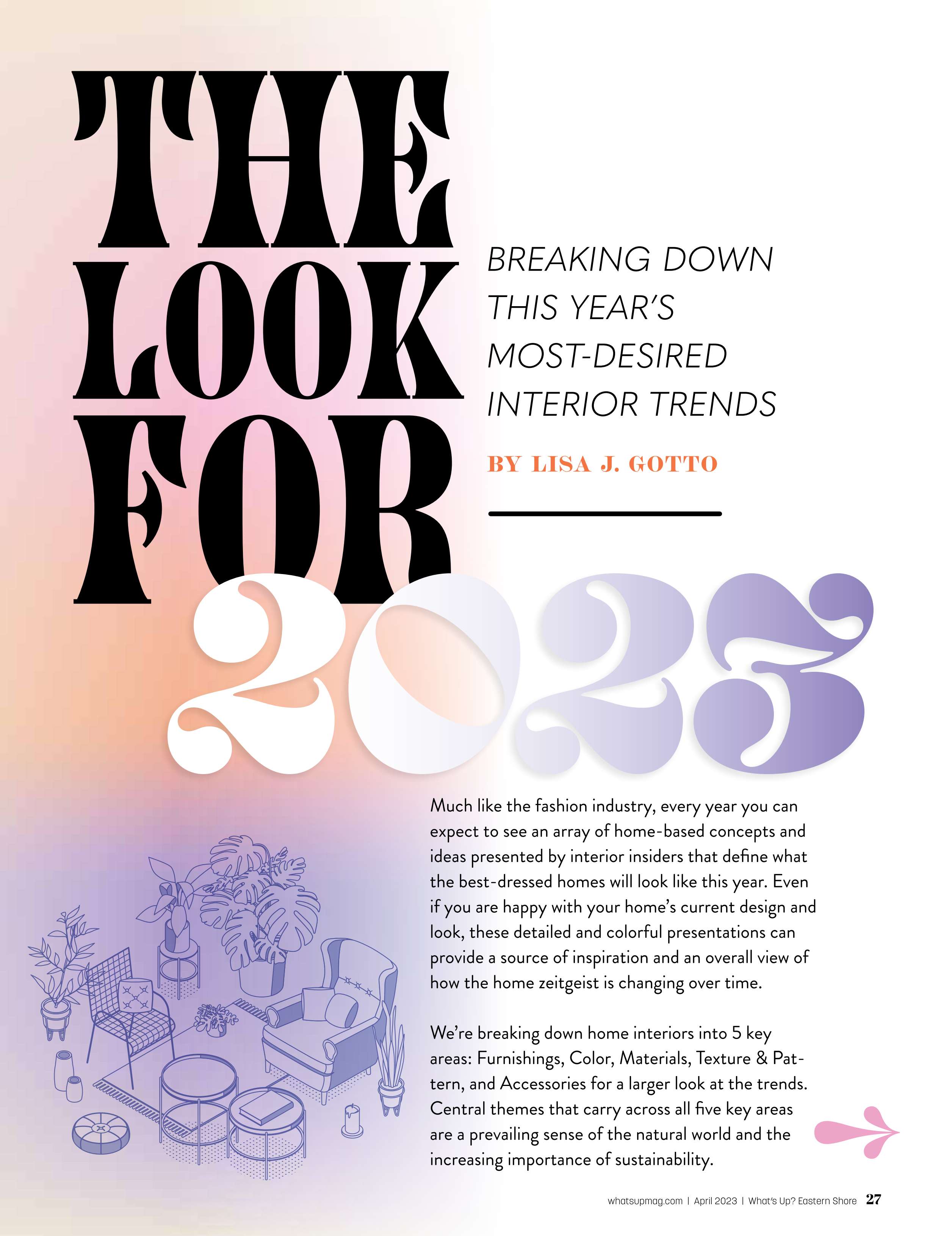 THE LOOK FOR 2023

BREAKING DOWN THIS YEAR'S MOST-DESIRED INTERIOR TRENDS

BY LISA J. GOTTO

Much like the fashion industry, every year you can expect to see an array of home-based concepts and ideas presented by interior insiders that define what the best-dressed homes will look like this year. Even if you are happy with your home's current design and look, these detailed and colorful presentations can provide a source of inspiration and an overall view of how the home zeitgeist is changing over time.

We're breaking down home interiors into 5 key areas: Furnishings, Color, Materials, Texture & Pattern, and Accessories for a larger look at the trends. Central themes that carry across all five key areas are a prevailing sense of the natural world and the increasing importance of sustainability.

whatsupmag.com | April 2023 | What's Up? Eastern Shore 27